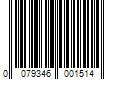 0 079346 001514